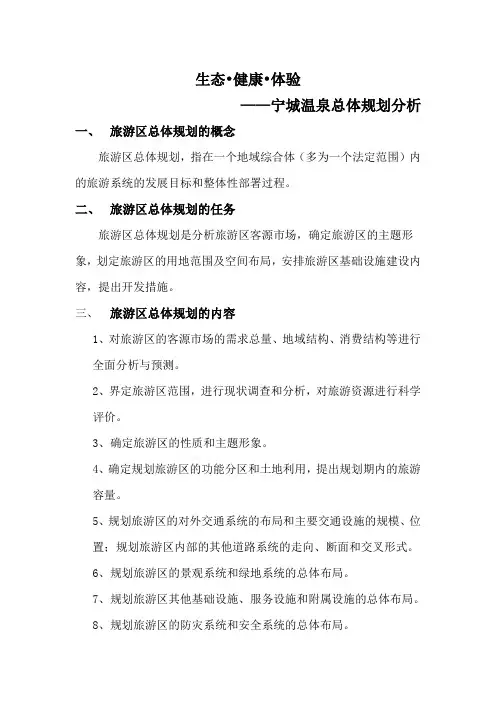 生态•健康•体验

——宁城温泉总体规划分析

一、 旅游区总体规划的概念

旅游区总体规划，指在一个地域综合体（多为一个法定范围）内的旅游系统的发展目标和整体性部署过程。

二、 旅游区总体规划的任务

旅游区总体规划是分析旅游区客源市场，确定旅游区的主题形象，划定旅游区的用地范围及空间布局，安排旅游区基础设施建设内容，提出开发措施。

三、 旅游区总体规划的内容

1、对旅游区的客源市场的需求总量、地域结构、消费结构等进行全面分析与预测。

2、界定旅游区范围，进行现状调查和分析，对旅游资源进行科学评价。

3、确定旅游区的性质和主题形象。

4、确定规划旅游区的功能分区和土地利用，提出规划期内的旅游容量。

5、规划旅游区的对外交通系统的布局和主要交通设施的规模、位置；规划旅游区内部的其他道路系统的走向、断面和交叉形式。

6、规划旅游区的景观系统和绿地系统的总体布局。

7、规划旅游区其他基础设施、服务设施和附属设施的总体布局。

8、规划旅游区的防灾系统和安全系统的总体布局。